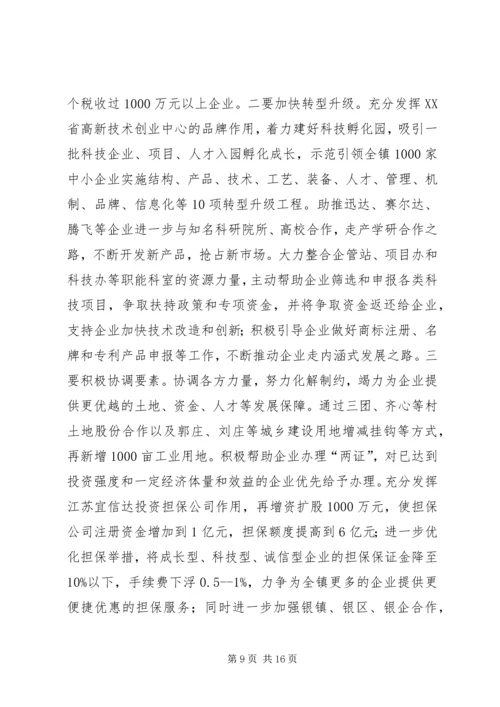 个税收过1000万元以上企业。二要加快转型升级。充分发挥XX省高新技术创业中心的品牌作用，着力建好科技孵化园，吸引一批科技企业、项目、人才入园孵化成长，示范引领全镇1000家中小企业实施结构、产品、技术、工艺、装备、人才、管理、机制、品牌、信息化等10项转型升级工程。助推迅达、赛尔达、腾飞等企业进一步与知名科研院所、高校合作，走产学研合作之路，不断开发新产品，抢占新市场。大力整合企管站、项目办和科技办等职能科室的资源力量，主动帮助企业筛选和申报各类科技项目，争取扶持政策和专项资金，并将争取资金返还给企业，支持企业加快技术改造和创新；积极引导企业做好商标注册、名牌和专利产品申报等工作，不断推动企业走内涵式发展之路。三要积极协调要素。协调各方力量，努力化解制约，竭力为企业提供更优越的土地、资金、人才等发展保障。通过三团、齐心等村土地股份合作以及郭庄、刘庄等城乡建设用地增减挂钩等方式，再新增1000亩工业用地。积极帮助企业办理“两证”，对已达到投资强度和一定经济体量和效益的企业优先给予办理。充分发挥江苏宜信达投资担保公司作用，再增资扩股1000万元，使担保公司注册资金增加到1亿元，担保额度提高到6亿元；进一步优化担保举措，将成长型、科技型、诚信型企业的担保保证金降至10%以下，手续费下浮0.5--1%，力争为全镇更多的企业提供更便捷优惠的担保服务；同时进一步加强银镇、银区、银企合作，

第9页 共16页